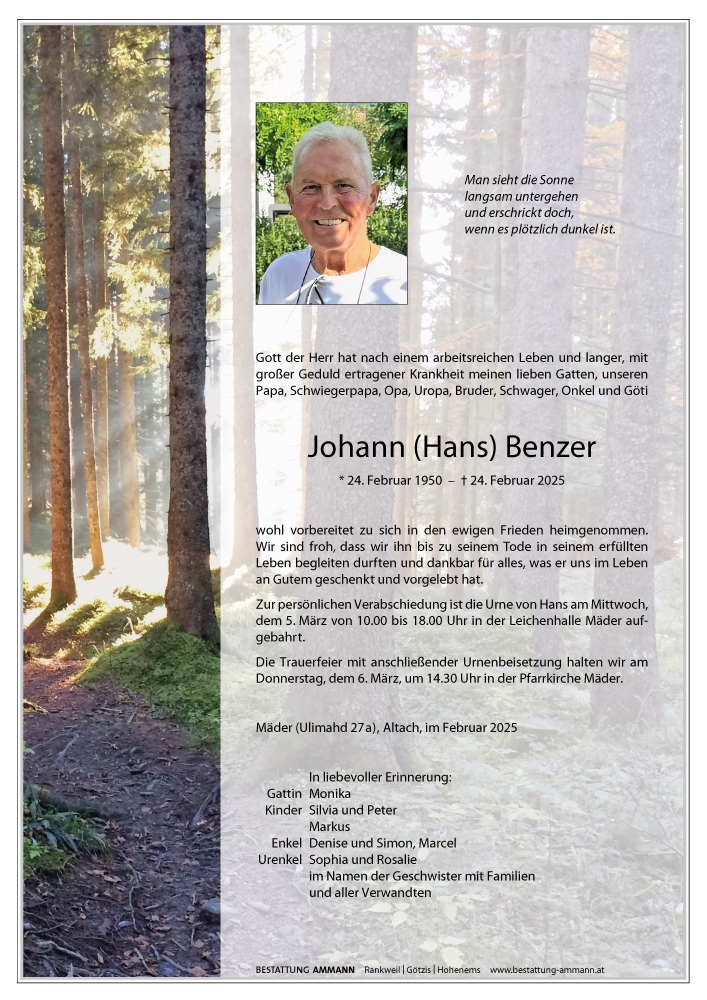 Man sieht die Sonne
langsam untergehen
und erschrickt doch,
wenn es plötzlich dunkel ist.

Gott der Herr hat nach einem arbeitsreichen Leben und langer, mit großer Geduld ertragener Krankheit meinen lieben Gatten, unseren Papa, Schwiegerpapa, Opa, Uropa, Bruder, Schwager, Onkel und Göti

Johann (Hans) Benzer

* 24. Februar 1950 – † 24. Februar 2025

wohl vorbereitet zu sich in den ewigen Frieden heimgenommen. Wir sind froh, dass wir ihn bis zu seinem Tode in seinem erfüllten Leben begleiten durften und dankbar für alles, was er uns im Leben an Gutem geschenkt und vorgelebt hat.

Zur persönlichen Verabschiedung ist die Urne von Hans am Mittwoch, dem 5. März von 10.00 bis 18.00 Uhr in der Leichenhalle Mäder aufgebahrt.

Die Trauerfeier mit anschließender Urnenbeisetzung halten wir am Donnerstag, dem 6. März, um 14.30 Uhr in der Pfarrkirche Mäder.

Mäder (Ulimahd 27a), Altach, im Februar 2025

In liebevoller Erinnerung:
Gattin Monika
Kinder Silvia und Peter
Markus
Enkel Denise und Simon, Marcel
Urenkel Sophia und Rosalie
im Namen der Geschwister mit Familien
und aller Verwandten

BESTATTUNG AMMANN Rankweil | Götzis | Hohenems www.bestattung-ammann.at